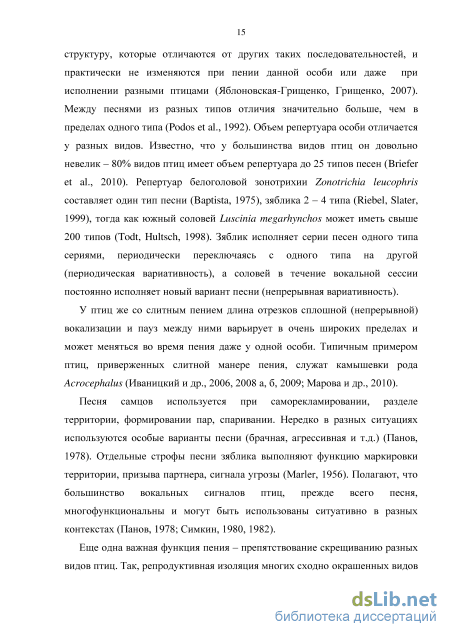 15

структуру, которые отличаются от других таких последовательностей, и практически не изменяются при пении данной особи или даже при исполнении разными птицами (Яблоновская-Грищенко, Грищенко, 2007). Между песнями из разных типов отличия значительно больше, чем в пределах одного типа (Podos et al., 1992). Объем репертуара особи отличается у разных видов. Известно, что у большинства видов птиц он довольно невелик – 80% видов птиц имеет объем репертуара до 25 типов песен (Briefer et al., 2010). Репертуар белоголовой зонотрихии Zonotrichia leucophris составляет один тип песни (Baptista, 1975), зяблика 2 – 4 типа (Riebel, Slater, 1999), тогда как южный соловей Luscinia megarhynchos может иметь свыше 200 типов (Todt, Hultsch, 1998). Зяблик исполняет серии песен одного типа сериями, периодически переключаясь с одного типа на другой (периодическая вариативность), а соловей в течение вокальной сессии постоянно исполняет новый вариант песни (непрерывная вариативность).

У птиц же со слитным пением длина отрезков сплошной (непрерывной) вокализации и пауз между ними варьирует в очень широких пределах и может меняться во время пения даже у одной особи. Типичным примером птиц, приверженных слитной манере пения, служат камышевки рода Acrocephalus (Иваницкий и др., 2006, 2008 а, б, 2009; Марова и др., 2010).

Песня самцов используется при саморекламировании, разделе территории, формировании пар, спаривании. Нередко в разных ситуациях используются особые варианты песни (брачная, агрессивная и т.д.) (Панов, 1978). Отдельные строфы песни зяблика выполняют функцию маркировки территории, призыва партнера, сигнала угрозы (Marler, 1956). Полагают, что большинство вокальных сигналов птиц, прежде всего песня, многофункциональны и могут быть использованы ситуативно в разных контекстах (Панов, 1978; Симкин, 1980, 1982).

Еще одна важная функция пения – препятствование скрещиванию разных видов птиц. Так, репродуктивная изоляция многих сходно окрашенных видов

dsLib.net
библиотека диссертаций